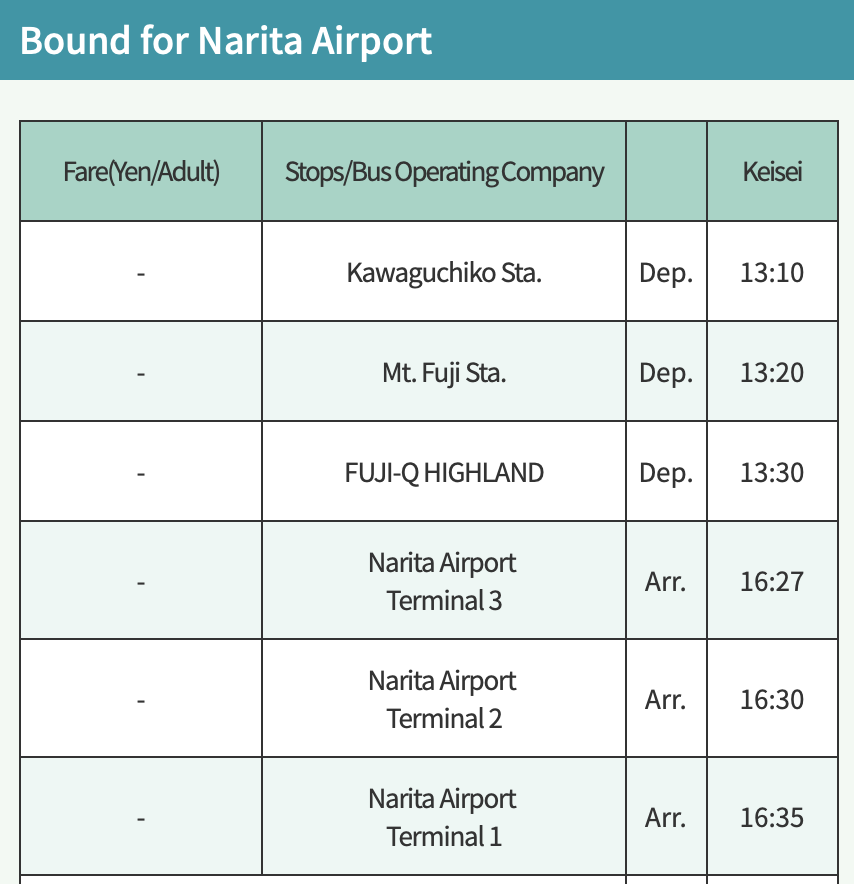 Bound for Narita Airport

| Fare(Yen/Adult) | Stops/Bus Operating Company | | Keisei |
|---|---|---|---|
| - | Kawaguchiko Sta. | Dep. | 13:10 |
| - | Mt. Fuji Sta. | Dep. | 13:20 |
| - | FUJI-Q HIGHLAND | Dep. | 13:30 |
| - | Narita Airport Terminal 3 | Arr. | 16:27 |
| - | Narita Airport Terminal 2 | Arr. | 16:30 |
| - | Narita Airport Terminal 1 | Arr. | 16:35 |